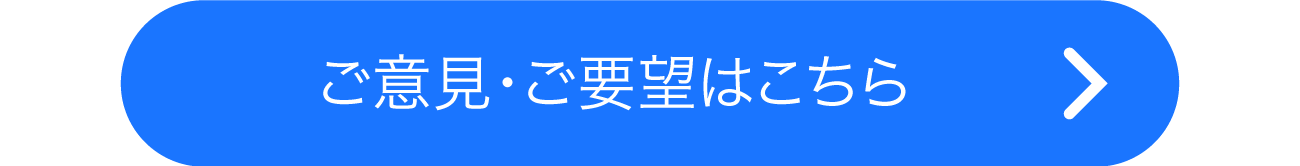 ご意見・ご要望はこちら